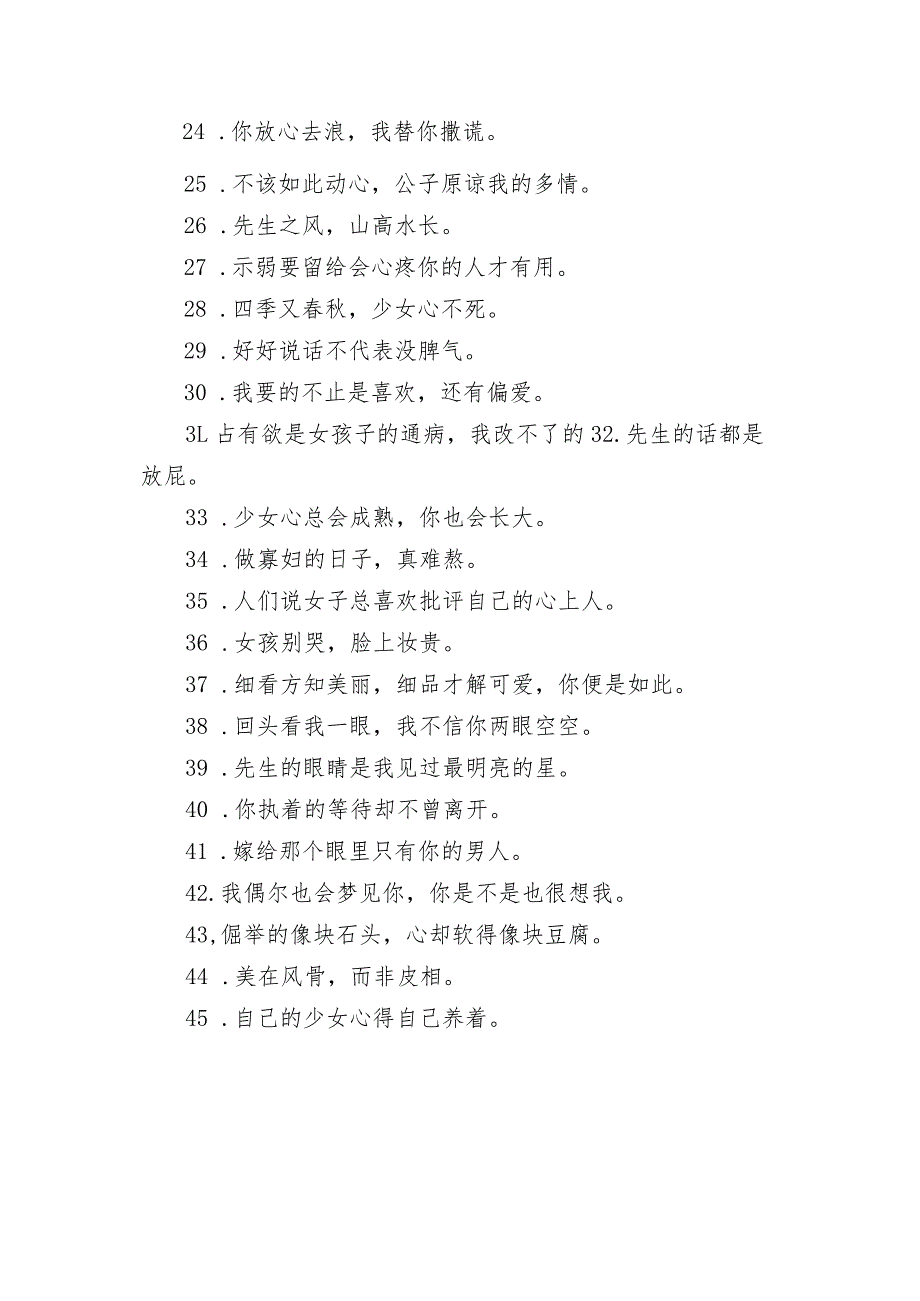 24 .你放心去浪，我替你撒谎。

25 .不该如此动心，公子原谅我的多情。

26 .先生之风，山高水长。

27 .示弱要留给会心疼你的人才有用。

28 .四季又春秋，少女心不死。

29 .好好说话不代表没脾气。

30 .我要的不止是喜欢，还有偏爱。

3L 占有欲是女孩子的通病，我改不了的 32.先生的话都是放屁。

33 .少女心总会成熟，你也会长大。

34 .做寡妇的日子，真难熬。

35 .人们说女子总喜欢批评自己的心上人。

36 .女孩别哭，脸上妆贵。

37 .细看方知美丽，细品才解可爱，你便是如此。

38 .回头看我一眼，我不信你两眼空空。

39 .先生的眼睛是我见过最明亮的星。

40 .你执着的等待却不曾离开。

41 .嫁给那个眼里只有你的男人。

42.我偶尔也会梦见你，你是不是也很想我。

43,倔举的像块石头，心却软得像块豆腐。

44 .美在风骨，而非皮相。

45 .自己的少女心得自己养着。